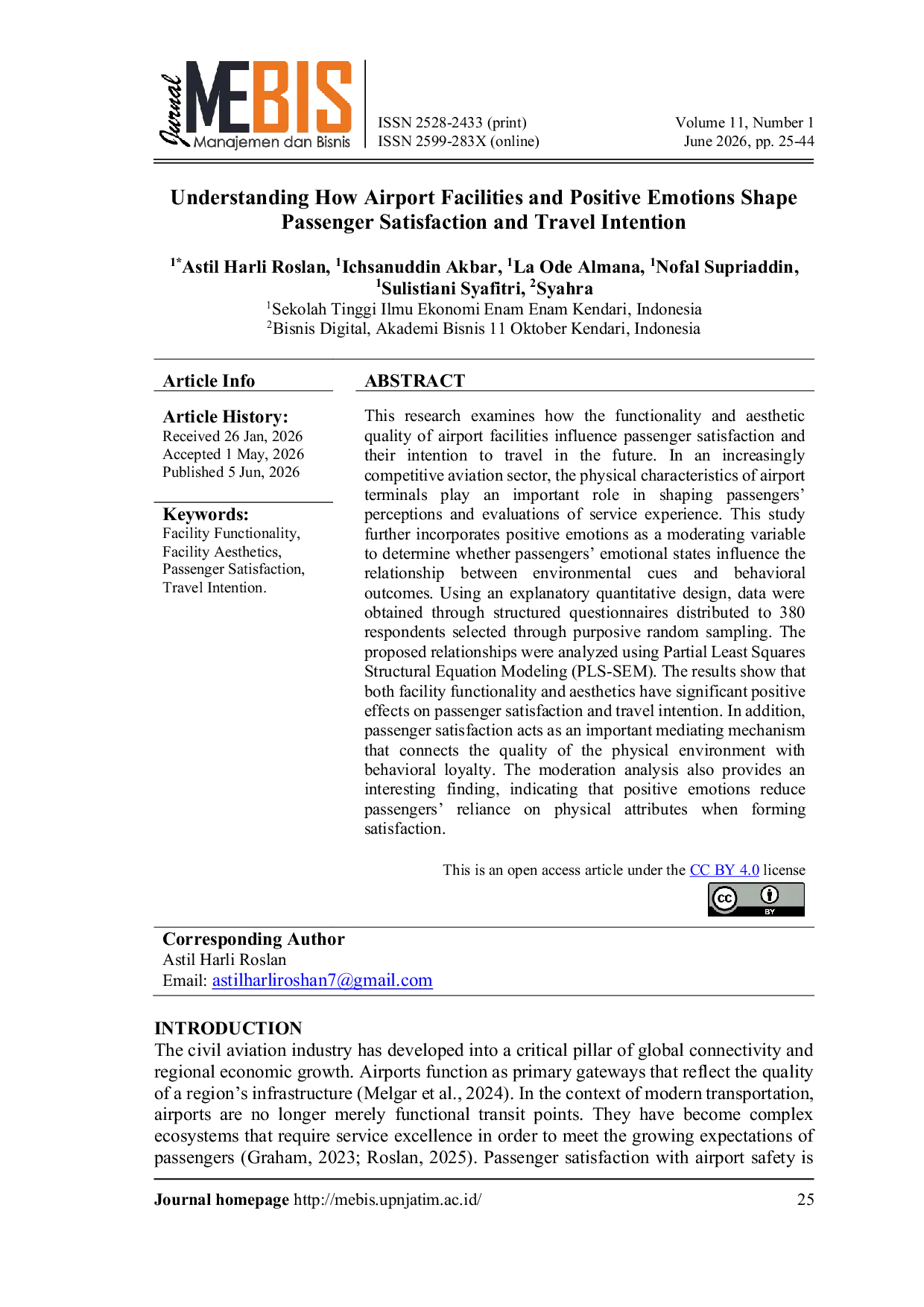 Jurnal MEBIS Manajemen dan Bisnis

ISSN 2528-2433 (print)
ISSN 2599-283X (online)

Volume 11, Number 1
June 2026, pp. 25-44

Understanding How Airport Facilities and Positive Emotions Shape Passenger Satisfaction and Travel Intention

$^{1*}$Astil Harli Roslan, $^{1}$Ichsanuddin Akbar, $^{1}$La Ode Almana, $^{1}$Nofal Supriaddin, $^{1}$Sulistiani Syafitri, $^{2}$Syahra
$^{1}$Sekolah Tinggi Ilmu Ekonomi Enam Enam Kendari, Indonesia
$^{2}$Bisnis Digital, Akademi Bisnis 11 Oktober Kendari, Indonesia

Article Info

Article History:
Received 26 Jan, 2026
Accepted 1 May, 2026
Published 5 Jun, 2026

Keywords:
Facility Functionality,
Facility Aesthetics,
Passenger Satisfaction,
Travel Intention.

ABSTRACT

This research examines how the functionality and aesthetic quality of airport facilities influence passenger satisfaction and their intention to travel in the future. In an increasingly competitive aviation sector, the physical characteristics of airport terminals play an important role in shaping passengers' perceptions and evaluations of service experience. This study further incorporates positive emotions as a moderating variable to determine whether passengers' emotional states influence the relationship between environmental cues and behavioral outcomes. Using an explanatory quantitative design, data were obtained through structured questionnaires distributed to 380 respondents selected through purposive random sampling. The proposed relationships were analyzed using Partial Least Squares Structural Equation Modeling (PLS-SEM). The results show that both facility functionality and aesthetics have significant positive effects on passenger satisfaction and travel intention. In addition, passenger satisfaction acts as an important mediating mechanism that connects the quality of the physical environment with behavioral loyalty. The moderation analysis also provides an interesting finding, indicating that positive emotions reduce passengers' reliance on physical attributes when forming satisfaction.

This is an open access article under the CC BY 4.0 license

cc BY

Corresponding Author
Astil Harli Roslan
Email: astilharliroshan7@gmail.com

INTRODUCTION
The civil aviation industry has developed into a critical pillar of global connectivity and regional economic growth. Airports function as primary gateways that reflect the quality of a region's infrastructure (Melgar et al., 2024). In the context of modern transportation, airports are no longer merely functional transit points. They have become complex ecosystems that require service excellence in order to meet the growing expectations of passengers (Graham, 2023; Roslan, 2025). Passenger satisfaction with airport safety is

Journal homepage http://mebis.upnjatim.ac.id/ 25